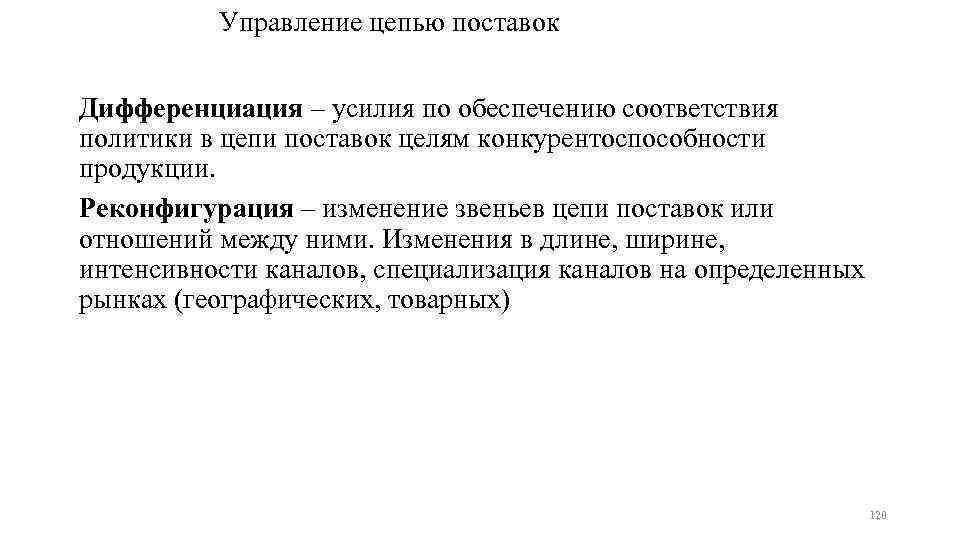 Управление цепью поставок

Дифференциация – усилия по обеспечению соответствия политики в цепи поставок целям конкурентоспособности продукции.

Реконфигурация – изменение звеньев цепи поставок или отношений между ними. Изменения в длине, ширине, интенсивности каналов, специализация каналов на определенных рынках (географических, товарных)

120